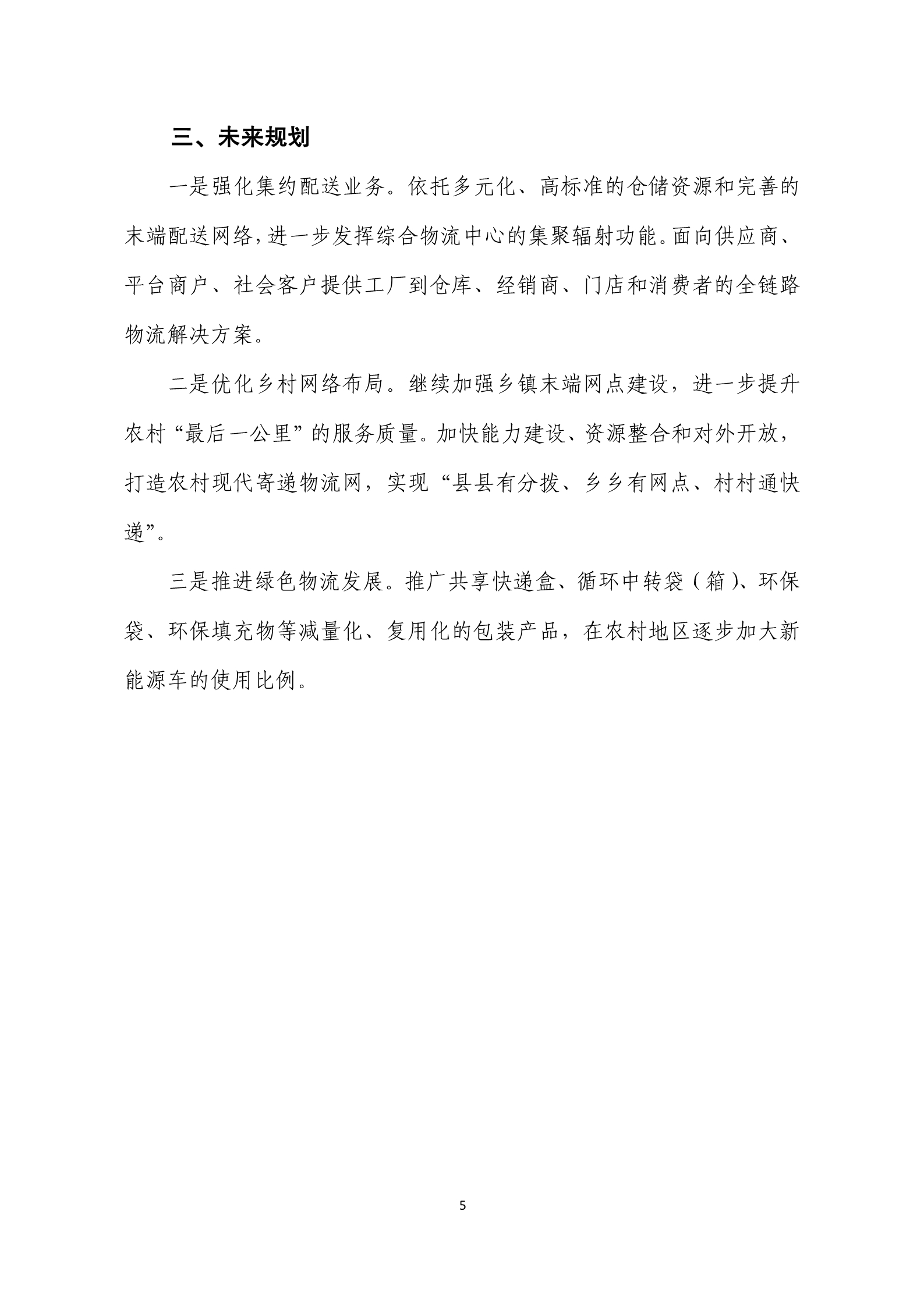 三、未来规划

一是强化集约配送业务。依托多元化、高标准的仓储资源和完善的末端配送网络,进一步发挥综合物流中心的集聚辐射功能。面向供应商、平台商户、社会客户提供工厂到仓库、经销商、门店和消费者的全链路物流解决方案。

二是优化乡村网络布局。继续加强乡镇末端网点建设，进一步提升农村“最后一公里”的服务质量。加快能力建设、资源整合和对外开放，打造农村现代寄递物流网，实现“县县有分拨、乡乡有网点、村村通快递”。

三是推进绿色物流发展。推广共享快递盒、循环中转袋（箱）、环保袋、环保填充物等减量化、复用化的包装产品，在农村地区逐步加大新能源车的使用比例。

5